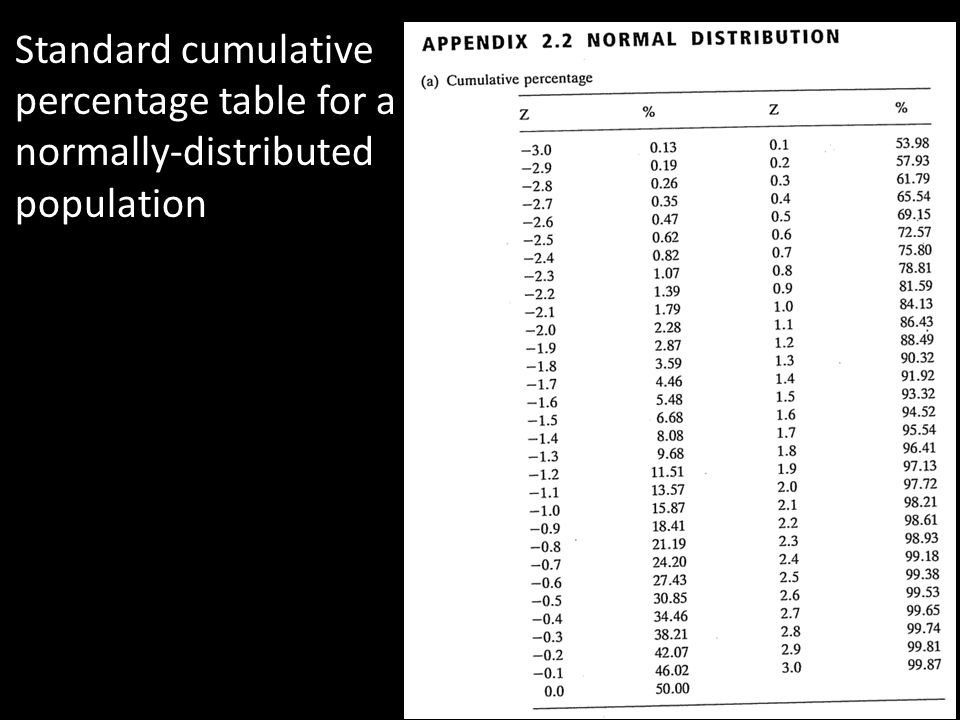 Standard cumulative percentage table for a normally-distributed population

APPENDIX 2.2 NORMAL DISTRIBUTION

(a) Cumulative percentage

| Z | % | Z | % |
|---|---|---|---|
| −3.0 | 0.13 | 0.1 | 53.98 |
| −2.9 | 0.19 | 0.2 | 57.93 |
| −2.8 | 0.26 | 0.3 | 61.79 |
| −2.7 | 0.35 | 0.4 | 65.54 |
| −2.6 | 0.47 | 0.5 | 69.15 |
| −2.5 | 0.62 | 0.6 | 72.57 |
| −2.4 | 0.82 | 0.7 | 75.80 |
| −2.3 | 1.07 | 0.8 | 78.81 |
| −2.2 | 1.39 | 0.9 | 81.59 |
| −2.1 | 1.79 | 1.0 | 84.13 |
| −2.0 | 2.28 | 1.1 | 86.43 |
| −1.9 | 2.87 | 1.2 | 88.49 |
| −1.8 | 3.59 | 1.3 | 90.32 |
| −1.7 | 4.46 | 1.4 | 91.92 |
| −1.6 | 5.48 | 1.5 | 93.32 |
| −1.5 | 6.68 | 1.6 | 94.52 |
| −1.4 | 8.08 | 1.7 | 95.54 |
| −1.3 | 9.68 | 1.8 | 96.41 |
| −1.2 | 11.51 | 1.9 | 97.13 |
| −1.1 | 13.57 | 2.0 | 97.72 |
| −1.0 | 15.87 | 2.1 | 98.21 |
| −0.9 | 18.41 | 2.2 | 98.61 |
| −0.8 | 21.19 | 2.3 | 98.93 |
| −0.7 | 24.20 | 2.4 | 99.18 |
| −0.6 | 27.43 | 2.5 | 99.38 |
| −0.5 | 30.85 | 2.6 | 99.53 |
| −0.4 | 34.46 | 2.7 | 99.65 |
| −0.3 | 38.21 | 2.8 | 99.74 |
| −0.2 | 42.07 | 2.9 | 99.81 |
| −0.1 | 46.02 | 3.0 | 99.87 |
| 0.0 | 50.00 | | |